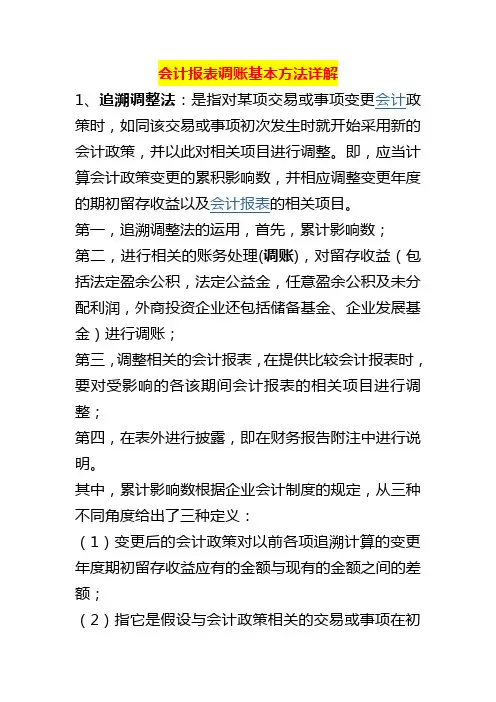 会计报表调账基本方法详解

1、追溯调整法：是指对某项交易或事项变更会计政策时，如同该交易或事项初次发生时就开始采用新的会计政策，并以此对相关项目进行调整。即，应当计算会计政策变更的累积影响数，并相应调整变更年度的期初留存收益以及会计报表的相关项目。

第一，追溯调整法的运用，首先，累计影响数；

第二，进行相关的账务处理(调账)，对留存收益（包括法定盈余公积，法定公益金，任意盈余公积及未分配利润，外商投资企业还包括储备基金、企业发展基金）进行调账；

第三，调整相关的会计报表，在提供比较会计报表时，要对受影响的各该期间会计报表的相关项目进行调整；

第四，在表外进行披露，即在财务报告附注中进行说明。

其中，累计影响数根据企业会计制度的规定，从三种不同角度给出了三种定义：

（1）变更后的会计政策对以前各项追溯计算的变更年度期初留存收益应有的金额与现有的金额之间的差额；

（2）指它是假设与会计政策相关的交易或事项在初